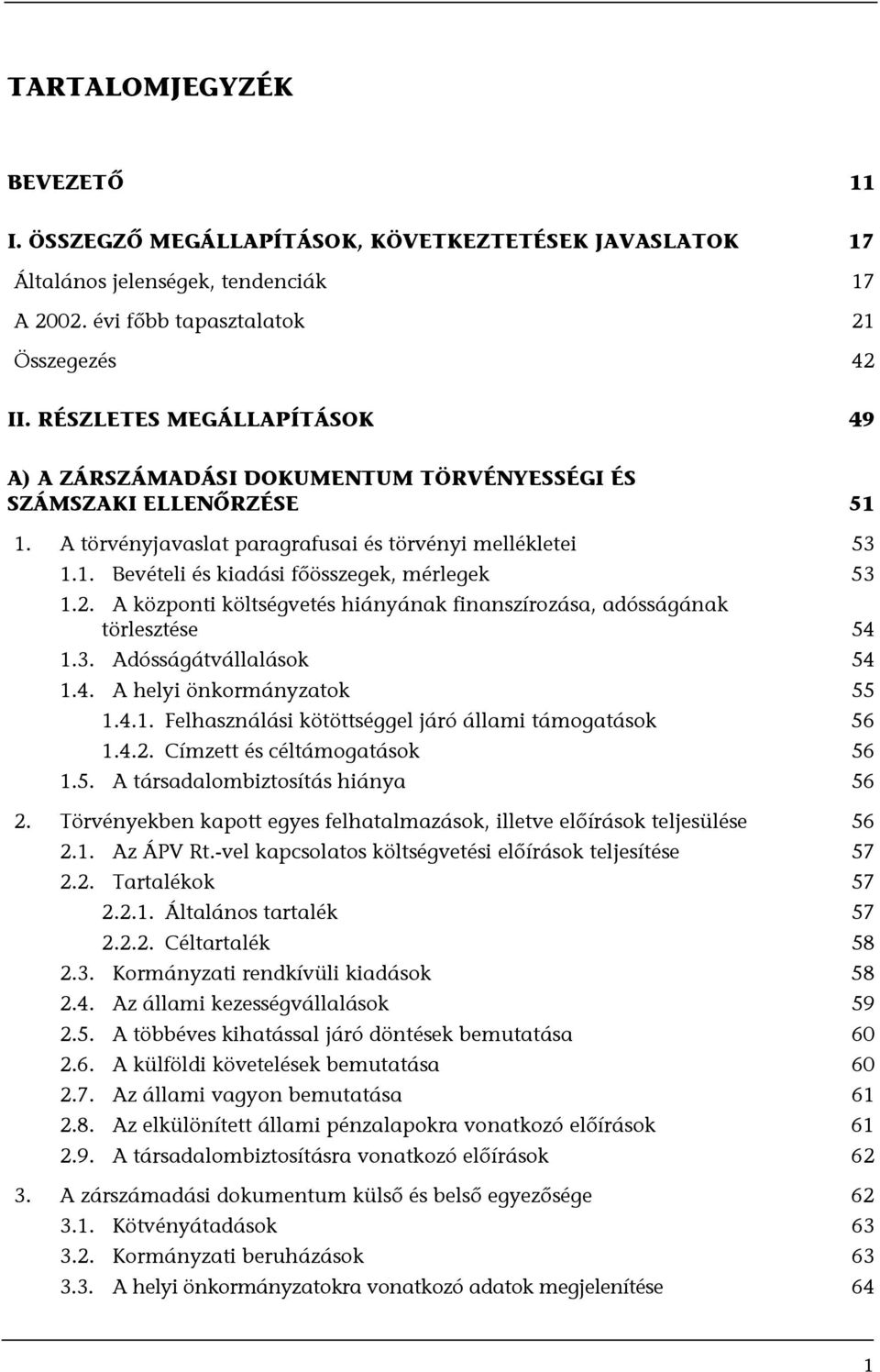 TARTALOMJEGYZÉK

BEVEZETŐ 11

I. ÖSSZEGZŐ MEGÁLLAPÍTÁSOK, KÖVETKEZTETÉSEK JAVASLATOK 17

Általános jelenségek, tendenciák 17

A 2002. évi főbb tapasztalatok 21

Összegezés 42

II. RÉSZLETES MEGÁLLAPÍTÁSOK 49

A) A ZÁRSZÁMADÁSI DOKUMENTUM TÖRVÉNYESSÉGI ÉS SZÁMSZAKI ELLENŐRZÉSE 51

1. A törvényjavaslat paragrafusai és törvényi mellékletei 53

1.1. Bevételi és kiadási főösszegek, mérlegek 53

1.2. A központi költségvetés hiányának finanszírozása, adósságának törlesztése 54

1.3. Adósságátvállalások 54

1.4. A helyi önkormányzatok 55

1.4.1. Felhasználási kötöttséggel járó állami támogatások 56

1.4.2. Címzett és céltámogatások 56

1.5. A társadalombiztosítás hiánya 56

2. Törvényekben kapott egyes felhatalmazások, illetve előírások teljesülése 56

2.1. Az ÁPV Rt.-vel kapcsolatos költségvetési előírások teljesítése 57

2.2. Tartalékok 57

2.2.1. Általános tartalék 57

2.2.2. Céltartalék 58

2.3. Kormányzati rendkívüli kiadások 58

2.4. Az állami kezességvállalások 59

2.5. A többéves kihatással járó döntések bemutatása 60

2.6. A külföldi követelések bemutatása 60

2.7. Az állami vagyon bemutatása 61

2.8. Az elkülönített állami pénzalapokra vonatkozó előírások 61

2.9. A társadalombiztosításra vonatkozó előírások 62

3. A zárszámadási dokumentum külső és belső egyezősége 62

3.1. Kötvényátadások 63

3.2. Kormányzati beruházások 63

3.3. A helyi önkormányzatokra vonatkozó adatok megjelenítése 64

1